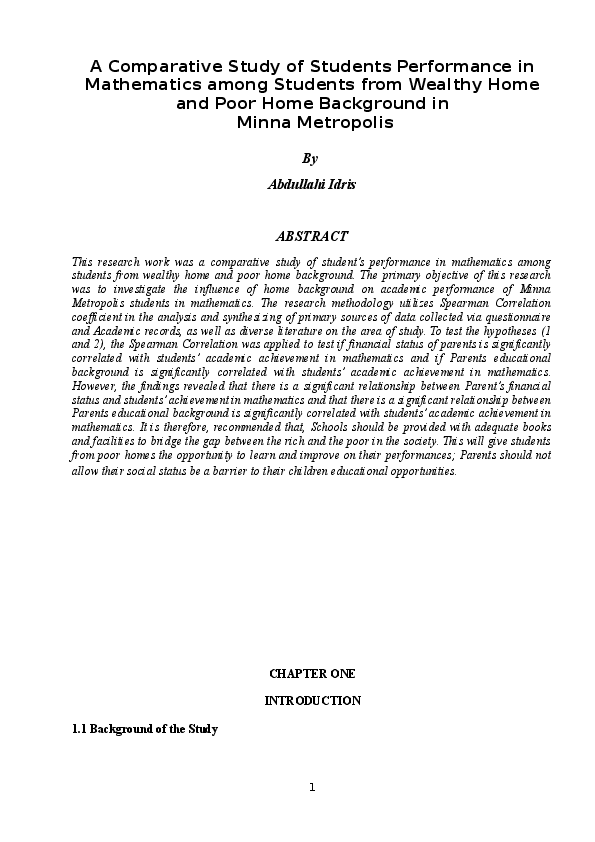 A Comparative Study of Students Performance in Mathematics among Students from Wealthy Home and Poor Home Background in Minna Metropolis

By

Abdullahi Idris

ABSTRACT

This research work was a comparative study of student's performance in mathematics among students from wealthy home and poor home background. The primary objective of this research was to investigate the influence of home background on academic performance of Minna Metropolis students in mathematics. The research methodology utilizes Spearman Correlation coefficient in the analysis and synthesizing of primary sources of data collected via questionnaire and Academic records, as well as diverse literature on the area of study. To test the hypotheses (1 and 2), the Spearman Correlation was applied to test if financial status of parents is significantly correlated with students' academic achievement in mathematics and if Parents educational background is significantly correlated with students' academic achievement in mathematics. However, the findings revealed that there is a significant relationship between Parent's financial status and students' achievement in mathematics and that there is a significant relationship between Parents educational background is significantly correlated with students' academic achievement in mathematics. It is therefore, recommended that, Schools should be provided with adequate books and facilities to bridge the gap between the rich and the poor in the society. This will give students from poor homes the opportunity to learn and improve on their performances; Parents should not allow their social status be a barrier to their children educational opportunities.

CHAPTER ONE

INTRODUCTION

1.1 Background of the Study

1